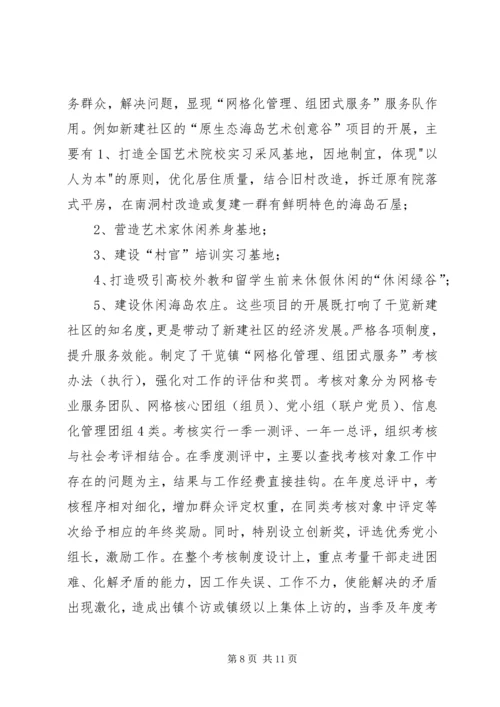 务群众，解决问题，显现“网格化管理、组团式服务”服务队作用。例如新建社区的“原生态海岛艺术创意谷”项目的开展，主要有1、打造全国艺术院校实习采风基地，因地制宜，体现"以人为本"的原则，优化居住质量，结合旧村改造，拆迁原有院落式平房，在南洞村改造或复建一群有鲜明特色的海岛石屋；

2、营造艺术家休闲养身基地；

3、建设“村官”培训实习基地；

4、打造吸引高校外教和留学生前来休假休闲的“休闲绿谷”；

5、建设休闲海岛农庄。这些项目的开展既打响了干览新建社区的知名度，更是带动了新建社区的经济发展。严格各项制度，提升服务效能。制定了干览镇“网格化管理、组团式服务”考核办法（执行），强化对工作的评估和奖罚。考核对象分为网格专业服务团队、网格核心团组（组员）、党小组（联户党员）、信息化管理团组4类。考核实行一季一测评、一年一总评，组织考核与社会考评相结合。在季度测评中，主要以查找考核对象工作中存在的问题为主，结果与工作经费直接挂钩。在年度总评中，考核程序相对细化，增加群众评定权重，在同类考核对象中评定等次给予相应的年终奖励。同时，特别设立创新奖，评选优秀党小组长，激励工作。在整个考核制度设计上，重点考量干部走进困难、化解矛盾的能力，因工作失误、工作不力，使能解决的矛盾出现激化，造成出镇个访或镇级以上集体上访的，当季及年度考

第8页 共11页